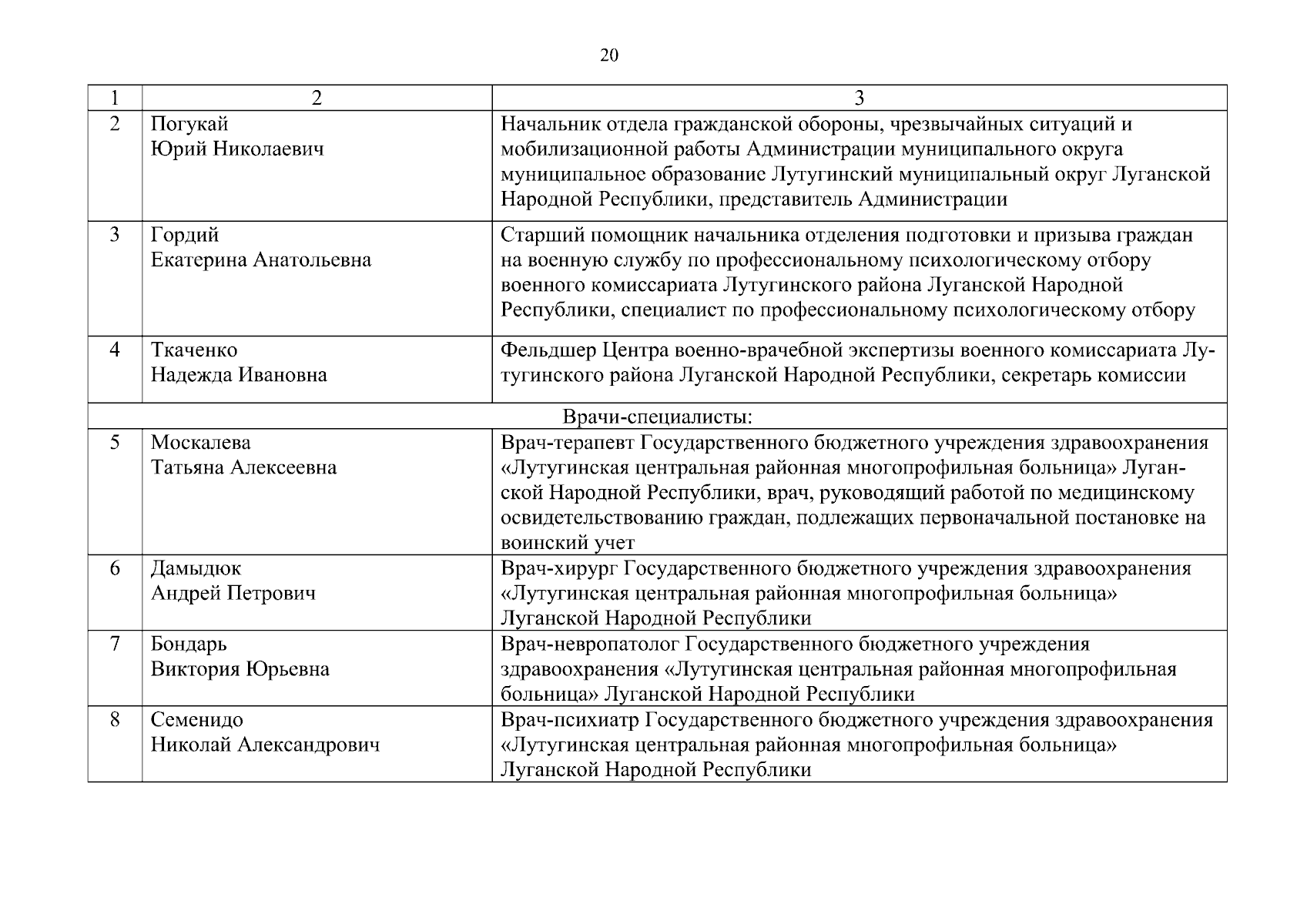 20

| 1 | 2 | 3 |
|---|---|---|
| 2 | Погукай Юрий Николаевич | Начальник отдела гражданской обороны, чрезвычайных ситуаций и мобилизационной работы Администрации муниципального округа муниципальное образование Лутугинский муниципальный округ Луганской Народной Республики, представитель Администрации |
| 3 | Гордий Екатерина Анатольевна | Старший помощник начальника отделения подготовки и призыва граждан на военную службу по профессиональному психологическому отбору военного комиссариата Лутугинского района Луганской Народной Республики, специалист по профессиональному психологическому отбору |
| 4 | Ткаченко Надежда Ивановна | Фельдшер Центра военно-врачебной экспертизы военного комиссариата Лутугинского района Луганской Народной Республики, секретарь комиссии |
| Врачи-специалисты: | | |
| 5 | Москалева Татьяна Алексеевна | Врач-терапевт Государственного бюджетного учреждения здравоохранения «Лутугинская центральная районная многопрофильная больница» Луганской Народной Республики, врач, руководящий работой по медицинскому освидетельствованию граждан, подлежащих первоначальной постановке на воинский учет |
| 6 | Дамыдюк Андрей Петрович | Врач-хирург Государственного бюджетного учреждения здравоохранения «Лутугинская центральная районная многопрофильная больница» Луганской Народной Республики |
| 7 | Бондарь Виктория Юрьевна | Врач-невропатолог Государственного бюджетного учреждения здравоохранения «Лутугинская центральная районная многопрофильная больница» Луганской Народной Республики |
| 8 | Семенидо Николай Александрович | Врач-психиатр Государственного бюджетного учреждения здравоохранения «Лутугинская центральная районная многопрофильная больница» Луганской Народной Республики |